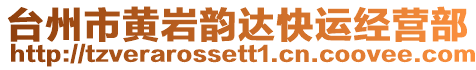 台州市黄岩韵达快运经营部
http://tzverarossett1.cn.coovee.com